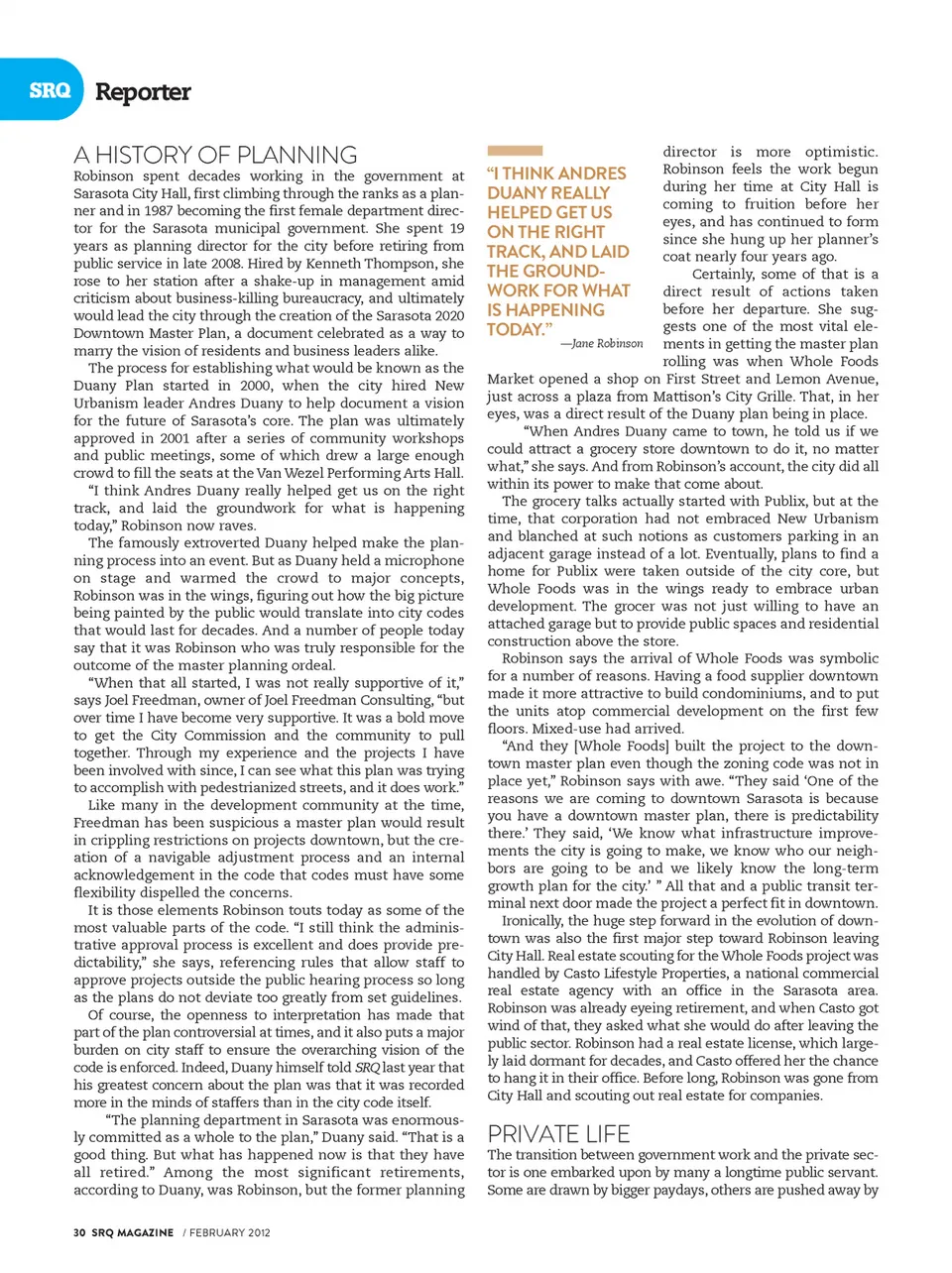 SRQ Reporter

A HISTORY OF PLANNING

Robinson spent decades working in the government at Sarasota City Hall, first climbing through the ranks as a planner and in 1987 becoming the first female department director for the Sarasota municipal government. She spent 19 years as planning director for the city before retiring from public service in late 2008. Hired by Kenneth Thompson, she rose to her station after a shake-up in management amid criticism about business-killing bureaucracy, and ultimately would lead the city through the creation of the Sarasota 2020 Downtown Master Plan, a document celebrated as a way to marry the vision of residents and business leaders alike.

The process for establishing what would be known as the Duany Plan started in 2000, when the city hired New Urbanism leader Andres Duany to help document a vision for the future of Sarasota's core. The plan was ultimately approved in 2001 after a series of community workshops and public meetings, some of which drew a large enough crowd to fill the seats at the Van Wezel Performing Arts Hall.

"I think Andres Duany really helped get us on the right track, and laid the groundwork for what is happening today," Robinson now raves.

The famously extroverted Duany helped make the planning process into an event. But as Duany held a microphone on stage and warmed the crowd to major concepts, Robinson was in the wings, figuring out how the big picture being painted by the public would translate into city codes that would last for decades. And a number of people today say that it was Robinson who was truly responsible for the outcome of the master planning ordeal.

"When that all started, I was not really supportive of it," says Joel Freedman, owner of Joel Freedman Consulting, "but over time I have become very supportive. It was a bold move to get the City Commission and the community to pull together. Through my experience and the projects I have been involved with since, I can see what this plan was trying to accomplish with pedestrianized streets, and it does work."

Like many in the development community at the time, Freedman has been suspicious a master plan would result in crippling restrictions on projects downtown, but the creation of a navigable adjustment process and an internal acknowledgement in the code that codes must have some flexibility dispelled the concerns.

It is those elements Robinson touts today as some of the most valuable parts of the code. "I still think the administrative approval process is excellent and does provide predictability," she says, referencing rules that allow staff to approve projects outside the public hearing process so long as the plans do not deviate too greatly from set guidelines.

Of course, the openness to interpretation has made that part of the plan controversial at times, and it also puts a major burden on city staff to ensure the overarching vision of the code is enforced. Indeed, Duany himself told SRQ last year that his greatest concern about the plan was that it was recorded more in the minds of staffers than in the city code itself.

"The planning department in Sarasota was enormously committed as a whole to the plan," Duany said. "That is a good thing. But what has happened now is that they have all retired." Among the most significant retirements, according to Duany, was Robinson, but the former planning

"I THINK ANDRES DUANY REALLY HELPED GET US ON THE RIGHT TRACK, AND LAID THE GROUNDWORK FOR WHAT IS HAPPENING TODAY."
—Jane Robinson

director is more optimistic. Robinson feels the work begun during her time at City Hall is coming to fruition before her eyes, and has continued to form since she hung up her planner's coat nearly four years ago.

Certainly, some of that is a direct result of actions taken before her departure. She suggests one of the most vital elements in getting the master plan rolling was when Whole Foods Market opened a shop on First Street and Lemon Avenue, just across a plaza from Mattison's City Grille. That, in her eyes, was a direct result of the Duany plan being in place.

"When Andres Duany came to town, he told us if we could attract a grocery store downtown to do it, no matter what," she says. And from Robinson's account, the city did all within its power to make that come about.

The grocery talks actually started with Publix, but at the time, that corporation had not embraced New Urbanism and blanched at such notions as customers parking in an adjacent garage instead of a lot. Eventually, plans to find a home for Publix were taken outside of the city core, but Whole Foods was in the wings ready to embrace urban development. The grocer was not just willing to have an attached garage but to provide public spaces and residential construction above the store.

Robinson says the arrival of Whole Foods was symbolic for a number of reasons. Having a food supplier downtown made it more attractive to build condominiums, and to put the units atop commercial development on the first few floors. Mixed-use had arrived.

"And they [Whole Foods] built the project to the downtown master plan even though the zoning code was not in place yet," Robinson says with awe. "They said 'One of the reasons we are coming to downtown Sarasota is because you have a downtown master plan, there is predictability there.' They said, 'We know what infrastructure improvements the city is going to make, we know who our neighbors are going to be and we likely know the long-term growth plan for the city.' " All that and a public transit terminal next door made the project a perfect fit in downtown.

Ironically, the huge step forward in the evolution of downtown was also the first major step toward Robinson leaving City Hall. Real estate scouting for the Whole Foods project was handled by Casto Lifestyle Properties, a national commercial real estate agency with an office in the Sarasota area. Robinson was already eyeing retirement, and when Casto got wind of that, they asked what she would do after leaving the public sector. Robinson had a real estate license, which largely laid dormant for decades, and Casto offered her the chance to hang it in their office. Before long, Robinson was gone from City Hall and scouting out real estate for companies.

PRIVATE LIFE

The transition between government work and the private sector is one embarked upon by many a longtime public servant. Some are drawn by bigger paydays, others are pushed away by

30 SRQ MAGAZINE / FEBRUARY 2012